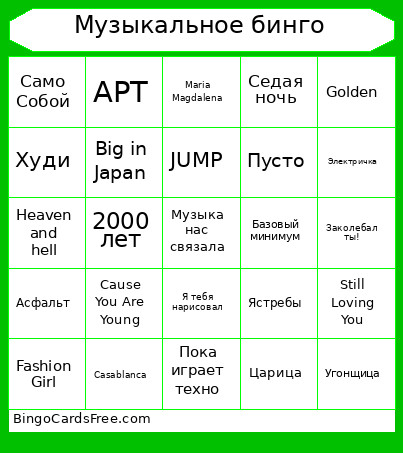 Музыкальное бинго

| | | | | |
|---|---|---|---|---|
| Само Собой | APT | Maria Magdalena | Седая ночь | Golden |
| Худи | Big in Japan | JUMP | Пусто | Электричка |
| Heaven and hell | 2000 лет | Музыка нас связала | Базовый минимум | Заколебал ты! |
| Асфальт | Cause You Are Young | Я тебя нарисовал | Ястребы | Still Loving You |
| Fashion Girl | Casablanca | Пока играет техно | Царица | Угонщица |

BingoCardsFree.com